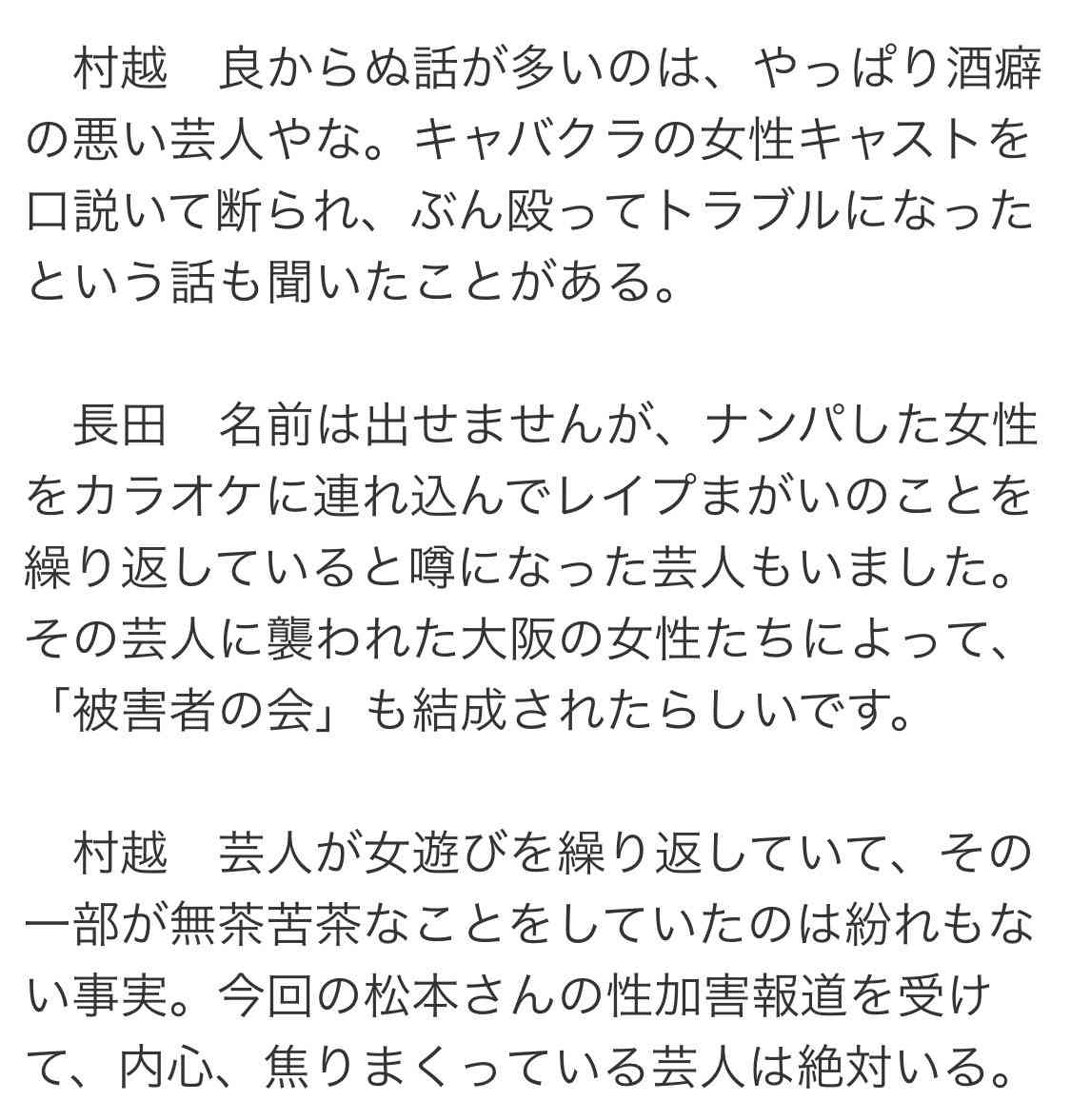 村越　良からぬ話が多いのは、やっぱり酒癖の悪い芸人やな。キャバクラの女性キャストを口説いて断られ、ぶん殴ってトラブルになったという話も聞いたことがある。

長田　名前は出せませんが、ナンパした女性をカラオケに連れ込んでレイプまがいのことを繰り返していると噂になった芸人もいました。その芸人に襲われた大阪の女性たちによって、「被害者の会」も結成されたらしいです。

村越　芸人が女遊びを繰り返していて、その一部が無茶苦茶なことをしていたのは紛れもない事実。今回の松本さんの性加害報道を受けて、内心、焦りまくっている芸人は絶対いる。